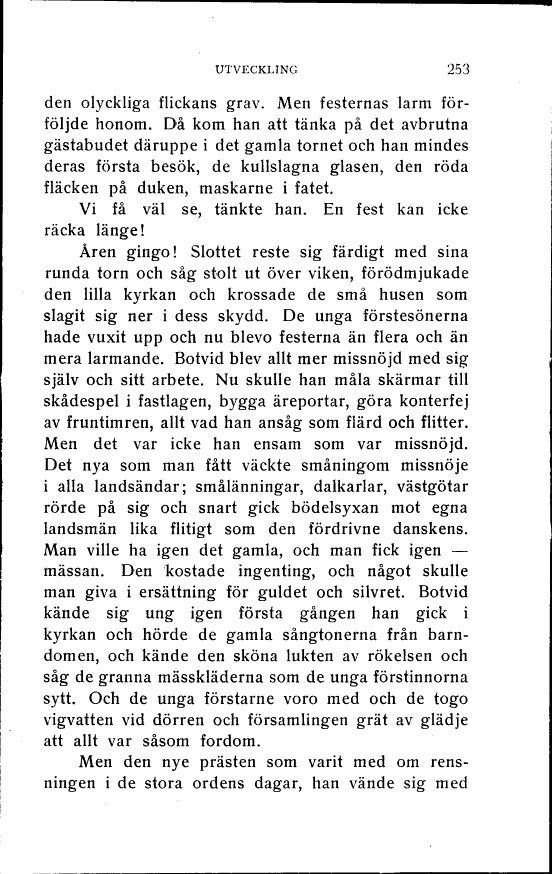 UTVECKLING 253

den olyckliga flickans grav. Men festernas larm förföljde honom. Då kom han att tänka på det avbrutna gästabudet däruppe i det gamla tornet och han mindes deras första besök, de kullslagna glasen, den röda fläcken på duken, maskarne i fatet.

Vi få väl se, tänkte han. En fest kan icke räcka länge!

Åren gingo! Slottet reste sig färdigt med sina runda torn och såg stolt ut över viken, förödmjukade den lilla kyrkan och krossade de små husen som slagit sig ner i dess skydd. De unga förstesönerna hade vuxit upp och nu blevo festerna än flera och än mera larmande. Botvid blev allt mer missnöjd med sig själv och sitt arbete. Nu skulle han måla skärmar till skådespel i fastlagen, bygga äreportar, göra konterfej av fruntimren, allt vad han ansåg som flärd och flitter. Men det var icke han ensam som var missnöjd. Det nya som man fått väckte småningom missnöje i alla landsändar; smålänningar, dalkarlar, västgötar rörde på sig och snart gick bödelsyxan mot egna landsmän lika flitigt som den fördrivne danskens. Man ville ha igen det gamla, och man fick igen — mässan. Den kostade ingenting, och något skulle man giva i ersättning för guldet och silvret. Botvid kände sig ung igen första gången han gick i kyrkan och hörde de gamla sångtonerna från barndomen, och kände den sköna lukten av rökelsen och såg de granna mässkläderna som de unga förstinnorna sytt. Och de unga förstarne voro med och de togo vigvatten vid dörren och församlingen grät av glädje att allt var såsom fordom.

Men den nye prästen som varit med om rensningen i de stora ordens dagar, han vände sig med